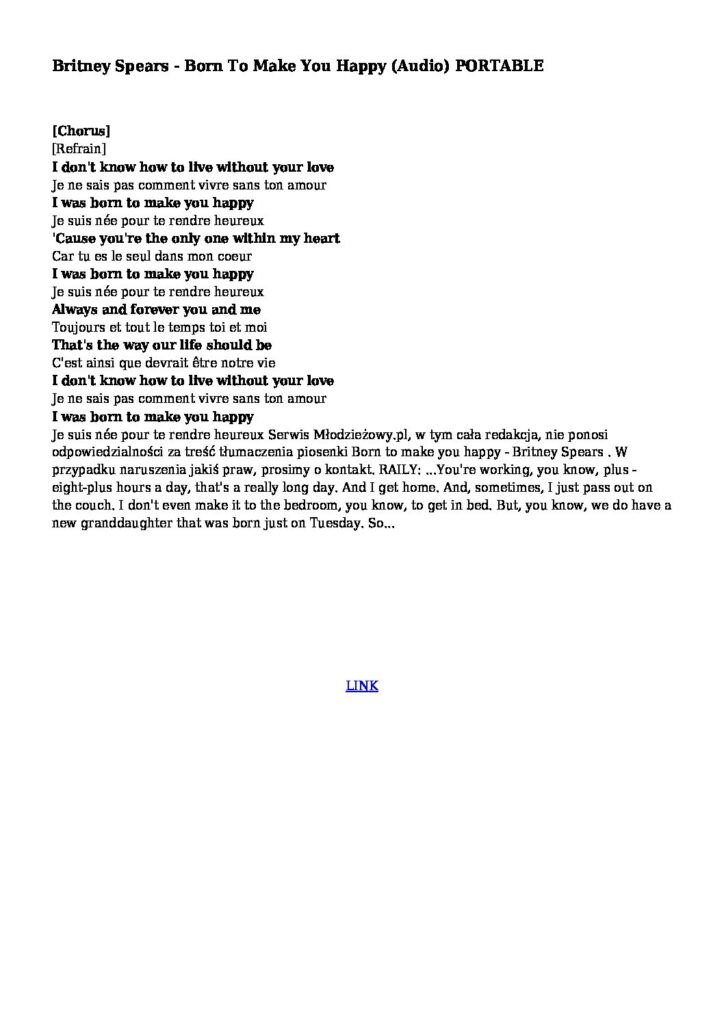 Britney Spears - Born To Make You Happy (Audio) PORTABLE

[Chorus]
[Refrain]
I don't know how to live without your love
Je ne sais pas comment vivre sans ton amour
I was born to make you happy
Je suis née pour te rendre heureux
'Cause you're the only one within my heart
Car tu es le seul dans mon coeur
I was born to make you happy
Je suis née pour te rendre heureux
Always and forever you and me
Toujours et tout le temps toi et moi
That's the way our life should be
C'est ainsi que devrait être notre vie
I don't know how to live without your love
Je ne sais pas comment vivre sans ton amour
I was born to make you happy
Je suis née pour te rendre heureux Serwis Młodzieżowy.pl, w tym cała redakcja, nie ponosi odpowiedzialności za treść tłumaczenia piosenki Born to make you happy - Britney Spears . W przypadku naruszenia jakiś praw, prosimy o kontakt. RAILY: ...You're working, you know, plus - eight-plus hours a day, that's a really long day. And I get home. And, sometimes, I just pass out on the couch. I don't even make it to the bedroom, you know, to get in bed. But, you know, we do have a new granddaughter that was born just on Tuesday. So...

LINK